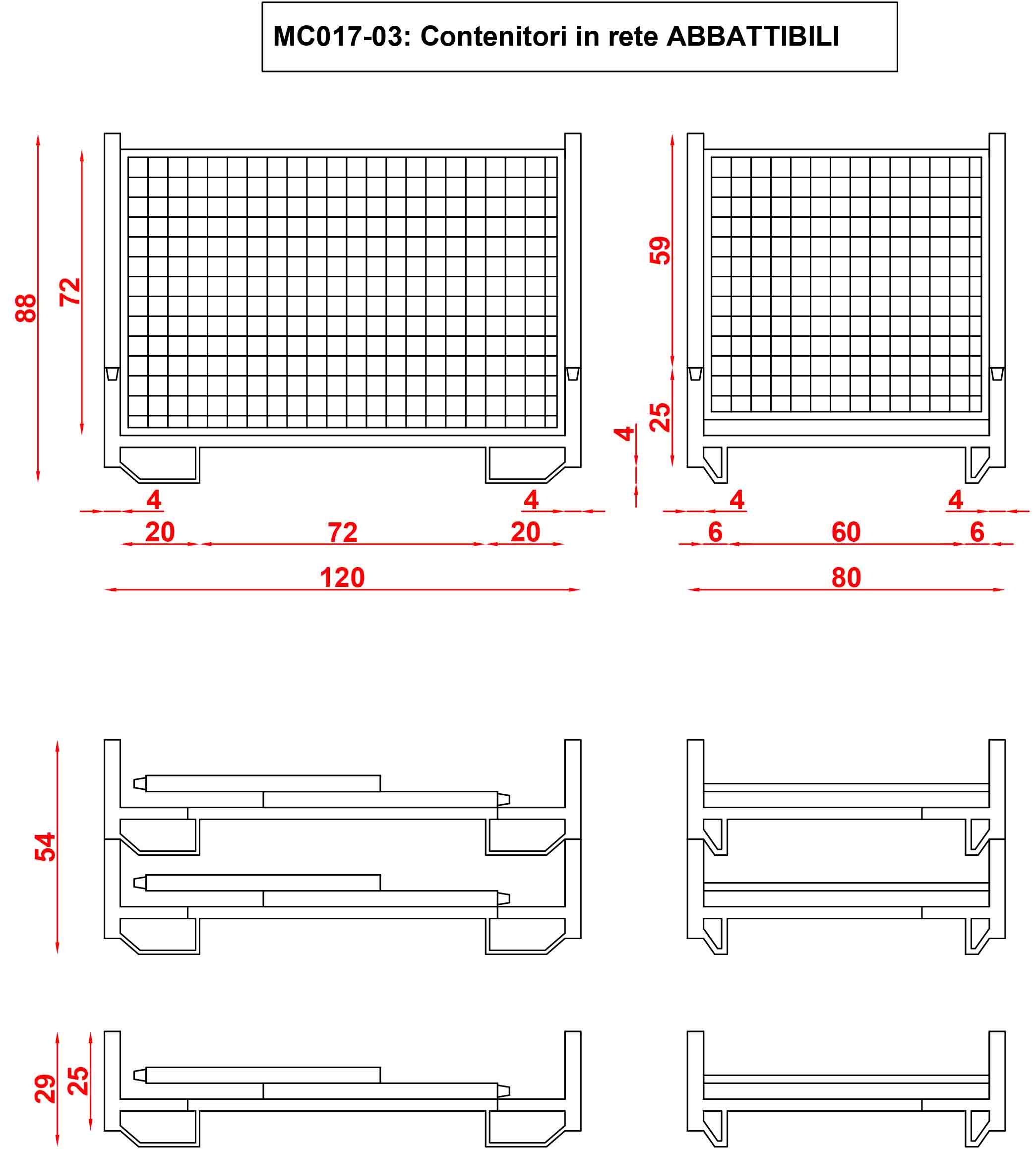 MC017-03: Contenitori in rete ABBATTIBILI

88
72
4
4
20
72
20
120

59
25
4
4
4
6
60
6
80

54

29
25